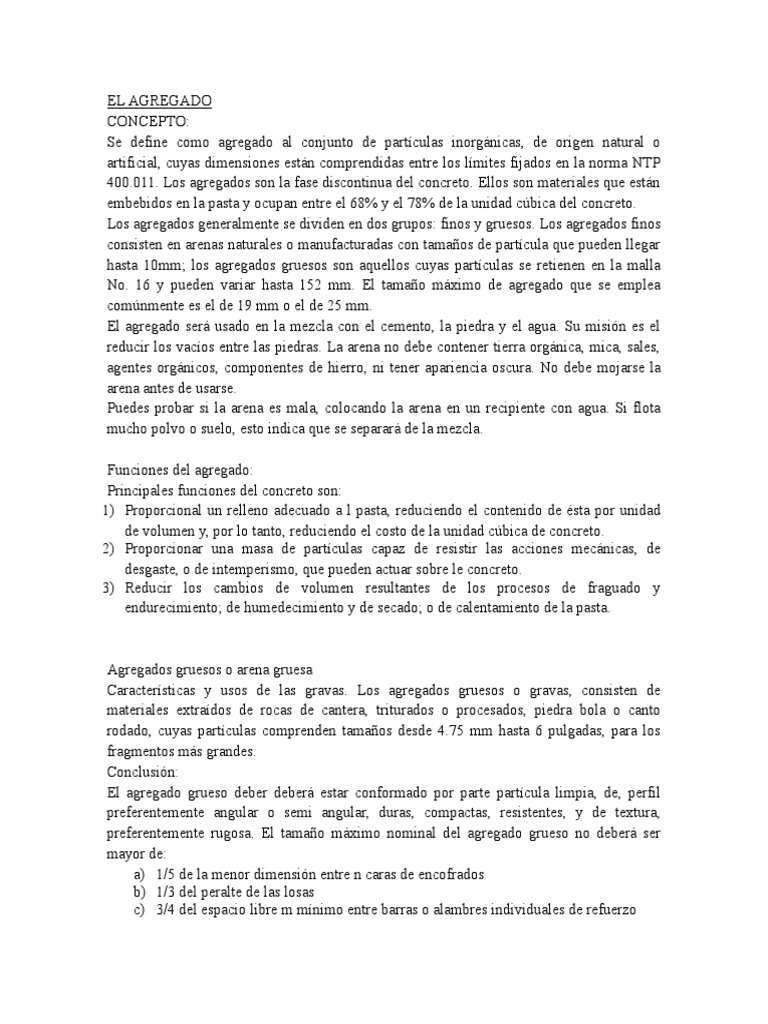 EL AGREGADO
CONCEPTO:
Se define como agregado al conjunto de partículas inorgánicas, de origen natural o artificial, cuyas dimensiones están comprendidas entre los límites fijados en la norma NTP 400.011. Los agregados son la fase discontinua del concreto. Ellos son materiales que están embebidos en la pasta y ocupan entre el 68% y el 78% de la unidad cúbica del concreto.
Los agregados generalmente se dividen en dos grupos: finos y gruesos. Los agregados finos consisten en arenas naturales o manufacturadas con tamaños de partícula que pueden llegar hasta 10mm; los agregados gruesos son aquellos cuyas partículas se retienen en la malla No. 16 y pueden variar hasta 152 mm. El tamaño máximo de agregado que se emplea comúnmente es el de 19 mm o el de 25 mm.
El agregado será usado en la mezcla con el cemento, la piedra y el agua. Su misión es el reducir los vacíos entre las piedras. La arena no debe contener tierra orgánica, mica, sales, agentes orgánicos, componentes de hierro, ni tener apariencia oscura. No debe mojarse la arena antes de usarse.
Puedes probar si la arena es mala, colocando la arena en un recipiente con agua. Si flota mucho polvo o suelo, esto indica que se separará de la mezcla.

Funciones del agregado:
Principales funciones del concreto son:
1) Proporcional un relleno adecuado a l pasta, reduciendo el contenido de ésta por unidad de volumen y, por lo tanto, reduciendo el costo de la unidad cúbica de concreto.
2) Proporcionar una masa de partículas capaz de resistir las acciones mecánicas, de desgaste, o de intemperismo, que pueden actuar sobre le concreto.
3) Reducir los cambios de volumen resultantes de los procesos de fraguado y endurecimiento; de humedecimiento y de secado; o de calentamiento de la pasta.

Agregados gruesos o arena gruesa
Características y usos de las gravas. Los agregados gruesos o gravas, consisten de materiales extraídos de rocas de cantera, triturados o procesados, piedra bola o canto rodado, cuyas partículas comprenden tamaños desde 4.75 mm hasta 6 pulgadas, para los fragmentos más grandes.
Conclusión:
El agregado grueso deber deberá estar conformado por parte partícula limpia, de, perfil preferentemente angular o semi angular, duras, compactas, resistentes, y de textura, preferentemente rugosa. El tamaño máximo nominal del agregado grueso no deberá ser mayor de:
a) 1/5 de la menor dimensión entre n caras de encofrados
b) 1/3 del peralte de las losas
c) 3/4 del espacio libre m mínimo entre barras o alambres individuales de refuerzo